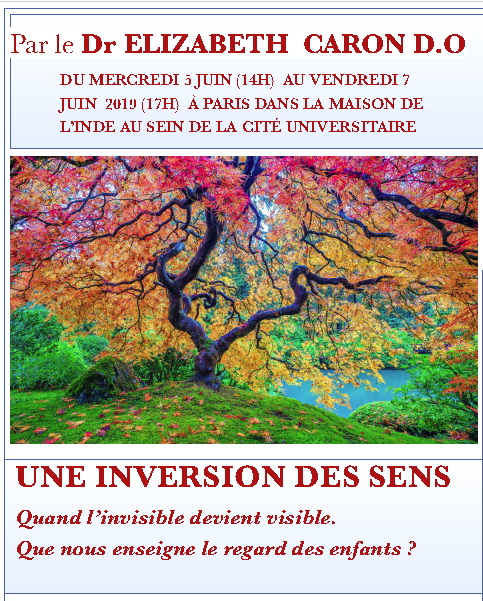 Par le Dr ELIZABETH CARON D.O

DU MERCREDI 5 JUIN (14H) AU VENDREDI 7 JUIN 2019 (17H) À PARIS DANS LA MAISON DE L'INDE AU SEIN DE LA CITÉ UNIVERSITAIRE

UNE INVERSION DES SENS

Quand l'invisible devient visible.

Que nous enseigne le regard des enfants ?